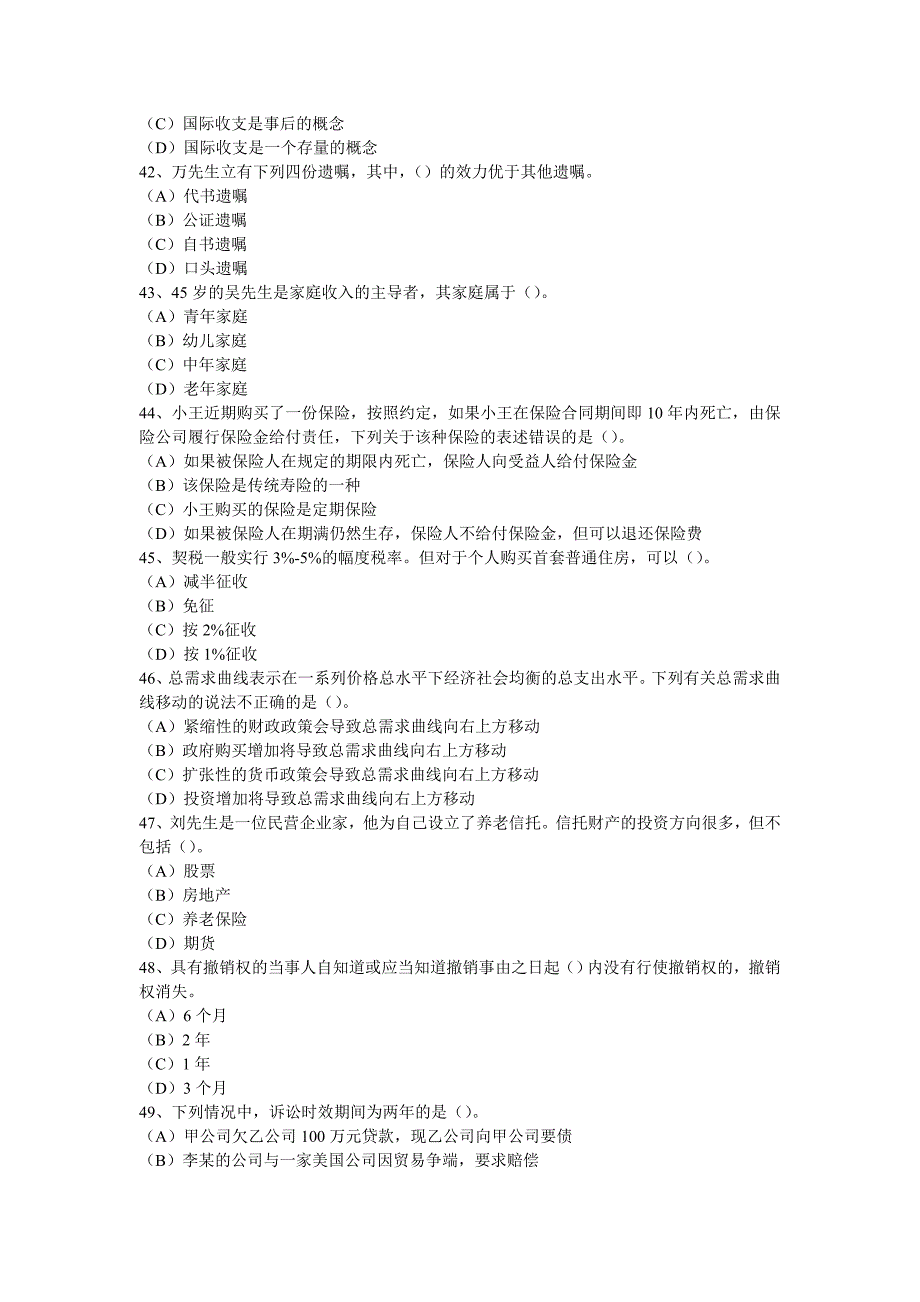 （C）国际收支是事后的概念
（D）国际收支是一个存量的概念
42、万先生立有下列四份遗嘱，其中，（）的效力优于其他遗嘱。
（A）代书遗嘱
（B）公证遗嘱
（C）自书遗嘱
（D）口头遗嘱
43、45 岁的吴先生是家庭收入的主导者，其家庭属于（）。
（A）青年家庭
（B）幼儿家庭
（C）中年家庭
（D）老年家庭
44、小王近期购买了一份保险，按照约定，如果小王在保险合同期间即 10 年内死亡，由保险公司履行保险金给付责任，下列关于该种保险的表述错误的是（）。
（A）如果被保险人在规定的期限内死亡，保险人向受益人给付保险金
（B）该保险是传统寿险的一种
（C）小王购买的保险是定期保险
（D）如果被保险人在期满仍然生存，保险人不给付保险金，但可以退还保险费
45、契税一般实行 3%-5%的幅度税率。但对于个人购买首套普通住房，可以（）。
（A）减半征收
（B）免征
（C）按 2%征收
（D）按 1%征收
46、总需求曲线表示在一系列价格总水平下经济社会均衡的总支出水平。下列有关总需求曲线移动的说法不正确的是（）。
（A）紧缩性的财政政策会导致总需求曲线向右上方移动
（B）政府购买增加将导致总需求曲线向右上方移动
（C）扩张性的货币政策会导致总需求曲线向右上方移动
（D）投资增加将导致总需求曲线向右上方移动
47、刘先生是一位民营企业家，他为自己设立了养老信托。信托财产的投资方向很多，但不包括（）。
（A）股票
（B）房地产
（C）养老保险
（D）期货
48、具有撤销权的当事人自知道或应当知道撤销事由之日起（）内没有行使撤销权的，撤销权消失。
（A）6 个月
（B）2 年
（C）1 年
（D）3 个月
49、下列情况中，诉讼时效期间为两年的是（）。
（A）甲公司欠乙公司 100 万元贷款，现乙公司向甲公司要债
（B）李某的公司与一家美国公司因贸易争端，要求赔偿